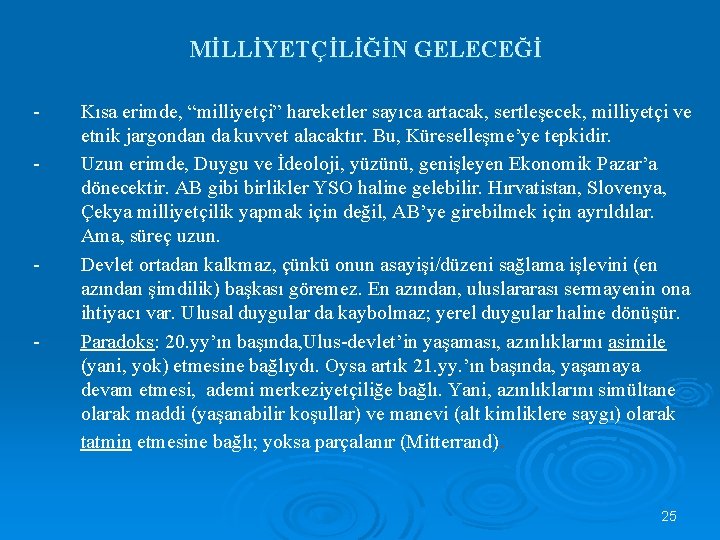 MİLLİYETÇİLİĞİN GELECEĞİ

- Kısa erimde, “milliyetçi” hareketler sayıca artacak, sertleşecek, milliyetçi ve etnik jargondan da kuvvet alacaktır. Bu, Küreselleşme’ye tepkidir.

- Uzun erimde, Duygu ve İdeoloji, yüzünü, genişleyen Ekonomik Pazar’a dönecektir. AB gibi birlikler YSO haline gelebilir. Hırvatistan, Slovenya, Çekya milliyetçilik yapmak için değil, AB’ye girebilmek için ayrıldılar. Ama, süreç uzun.

- Devlet ortadan kalkmaz, çünkü onun asayişi/düzeni sağlama işlevini (en azından şimdilik) başkası göremez. En azından, uluslararası sermayenin ona ihtiyacı var. Ulusal duygular da kaybolmaz; yerel duygular haline dönüşür.

- Paradoks: 20.yy’ın başında,Ulus-devlet’in yaşaması, azınlıklarını asimile (yani, yok) etmesine bağlıydı. Oysa artık 21.yy.’ın başında, yaşamaya devam etmesi, ademi merkeziyetçiliğe bağlı. Yani, azınlıklarını simültane olarak maddi (yaşanabilir koşullar) ve manevi (alt kimliklere saygı) olarak tatmin etmesine bağlı; yoksa parçalanır (Mitterrand).

25